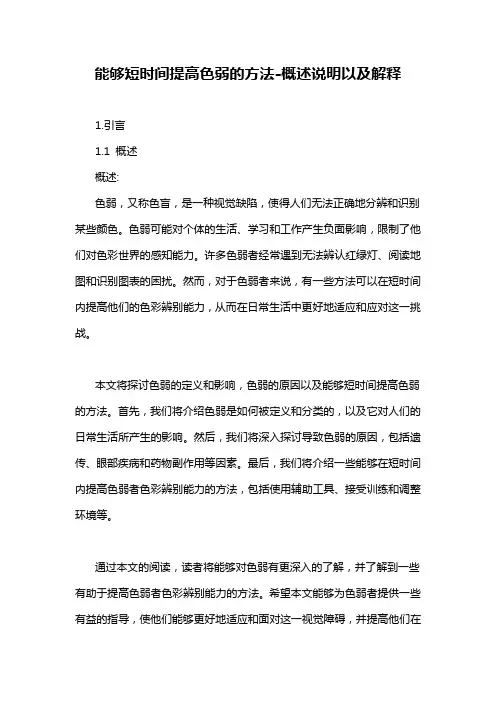 能够短时间提高色弱的方法-概述说明以及解释

1.引言

1.1 概述

概述:

色弱，又称色盲，是一种视觉缺陷，使得人们无法正确地分辨和识别某些颜色。色弱可能对个体的生活、学习和工作产生负面影响，限制了他们对色彩世界的感知能力。许多色弱者经常遇到无法辨认红绿灯、阅读地图和识别图表的困扰。然而，对于色弱者来说，有一些方法可以在短时间内提高他们的色彩辨别能力，从而在日常生活中更好地适应和应对这一挑战。

本文将探讨色弱的定义和影响，色弱的原因以及能够短时间提高色弱的方法。首先，我们将介绍色弱是如何被定义和分类的，以及它对人们的日常生活所产生的影响。然后，我们将深入探讨导致色弱的原因，包括遗传、眼部疾病和药物副作用等因素。最后，我们将介绍一些能够在短时间内提高色弱者色彩辨别能力的方法，包括使用辅助工具、接受训练和调整环境等。

通过本文的阅读，读者将能够对色弱有更深入的了解，并了解到一些有助于提高色弱者色彩辨别能力的方法。希望本文能够为色弱者提供一些有益的指导，使他们能够更好地适应和面对这一视觉障碍，并提高他们在